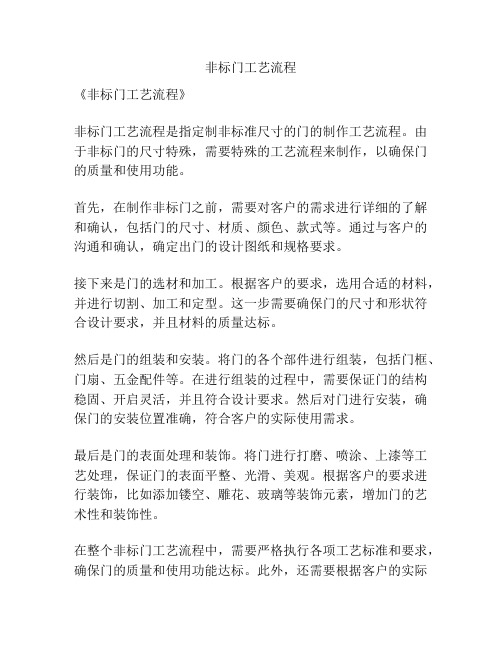 非标门工艺流程

《非标门工艺流程》

非标门工艺流程是指定制非标准尺寸的门的制作工艺流程。由于非标门的尺寸特殊，需要特殊的工艺流程来制作，以确保门的质量和使用功能。

首先，在制作非标门之前，需要对客户的需求进行详细的了解和确认，包括门的尺寸、材质、颜色、款式等。通过与客户的沟通和确认，确定出门的设计图纸和规格要求。

接下来是门的选材和加工。根据客户的要求，选用合适的材料，并进行切割、加工和定型。这一步需要确保门的尺寸和形状符合设计要求，并且材料的质量达标。

然后是门的组装和安装。将门的各个部件进行组装，包括门框、门扇、五金配件等。在进行组装的过程中，需要保证门的结构稳固、开启灵活，并且符合设计要求。然后对门进行安装，确保门的安装位置准确，符合客户的实际使用需求。

最后是门的表面处理和装饰。将门进行打磨、喷涂、上漆等工艺处理，保证门的表面平整、光滑、美观。根据客户的要求进行装饰，比如添加镂空、雕花、玻璃等装饰元素，增加门的艺术性和装饰性。

在整个非标门工艺流程中，需要严格执行各项工艺标准和要求，确保门的质量和使用功能达标。此外，还需要根据客户的实际